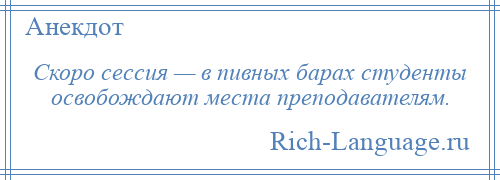 Анекдот

Скоро сессия — в пивных барах студенты освобождают места преподавателям.

Rich-Language.ru